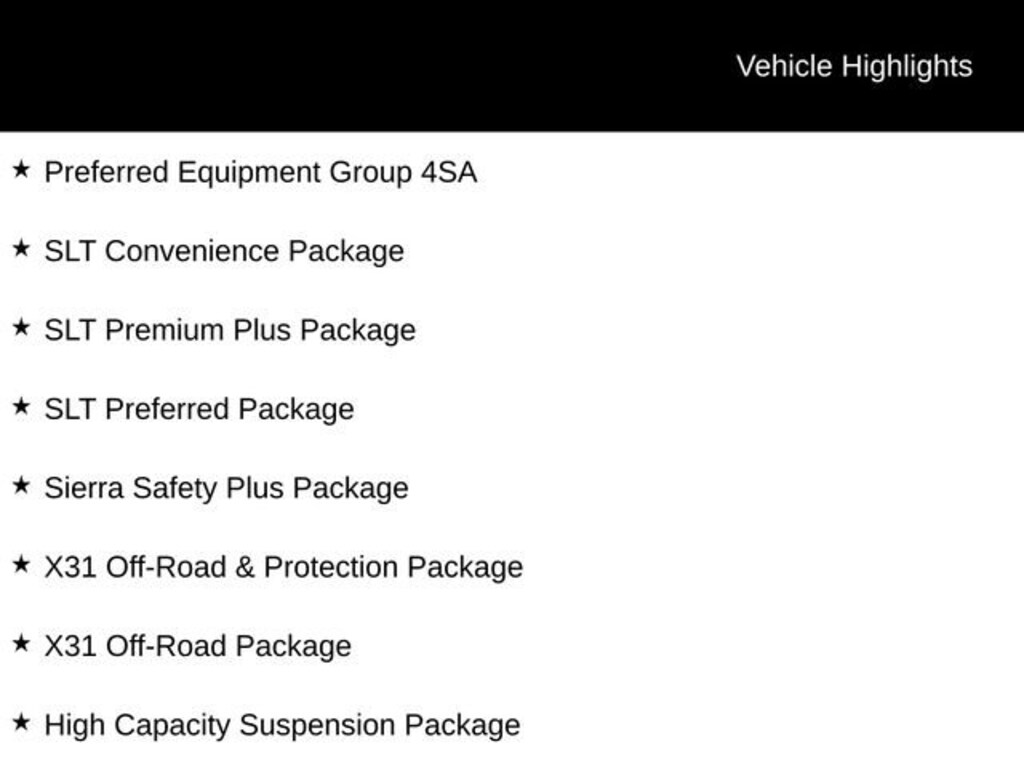 Vehicle Highlights

★ Preferred Equipment Group 4SA

★ SLT Convenience Package

★ SLT Premium Plus Package

★ SLT Preferred Package

★ Sierra Safety Plus Package

★ X31 Off-Road & Protection Package

★ X31 Off-Road Package

★ High Capacity Suspension Package